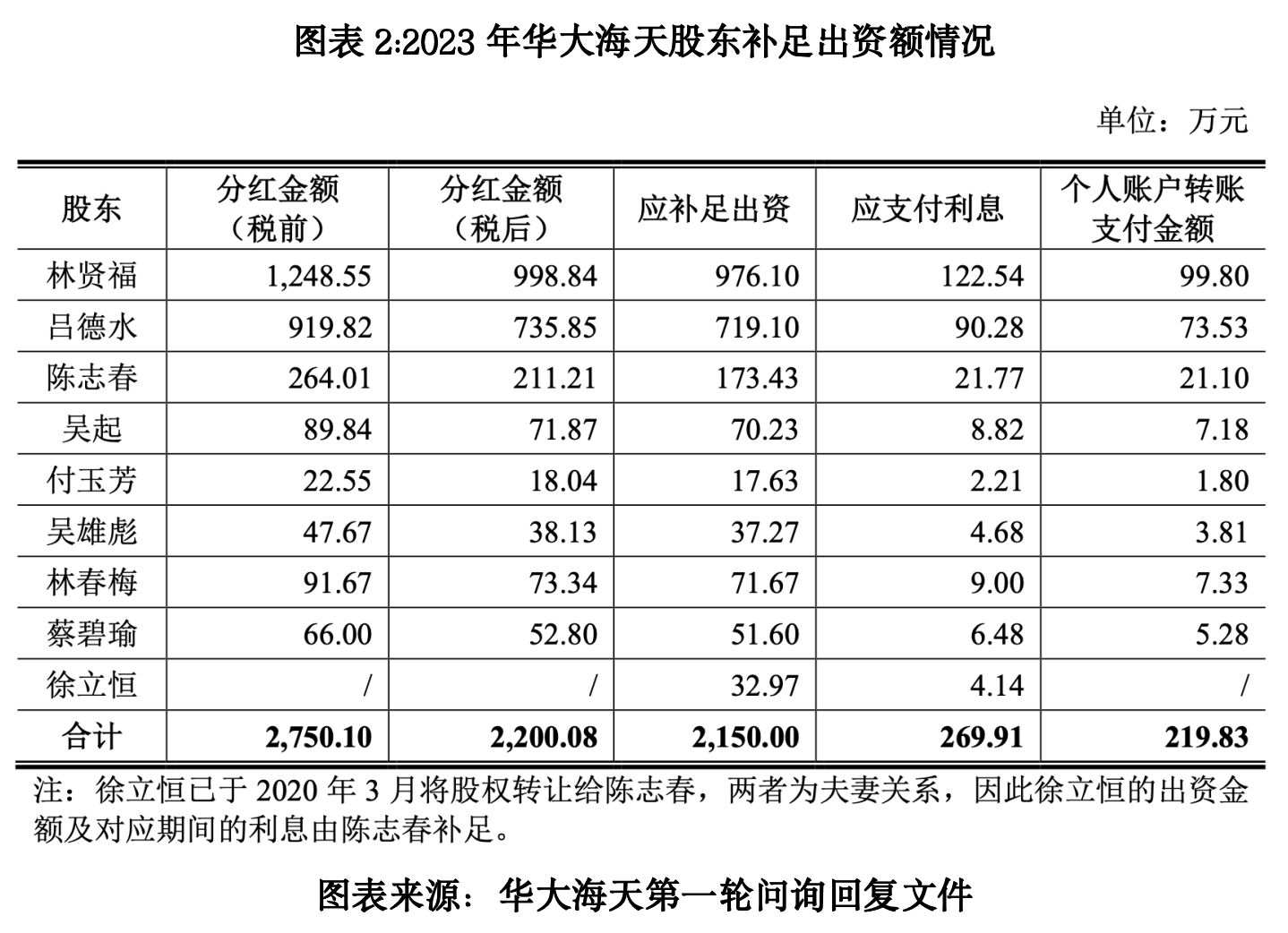 图表 2:2023 年华大海天股东补足出资额情况

单位：万元

| 股东 | 分红金额（税前） | 分红金额（税后） | 应补足出资 | 应支付利息 | 个人账户转账支付金额 |
|---|---|---|---|---|---|
| 林贤福 | 1,248.55 | 998.84 | 976.10 | 122.54 | 99.80 |
| 吕德水 | 919.82 | 735.85 | 719.10 | 90.28 | 73.53 |
| 陈志春 | 264.01 | 211.21 | 173.43 | 21.77 | 21.10 |
| 吴起 | 89.84 | 71.87 | 70.23 | 8.82 | 7.18 |
| 付玉芳 | 22.55 | 18.04 | 17.63 | 2.21 | 1.80 |
| 吴雄彪 | 47.67 | 38.13 | 37.27 | 4.68 | 3.81 |
| 林春梅 | 91.67 | 73.34 | 71.67 | 9.00 | 7.33 |
| 蔡碧瑜 | 66.00 | 52.80 | 51.60 | 6.48 | 5.28 |
| 徐立恒 | / | / | 32.97 | 4.14 | / |
| 合计 | 2,750.10 | 2,200.08 | 2,150.00 | 269.91 | 219.83 |

注：徐立恒已于 2020 年 3 月将股权转让给陈志春，两者为夫妻关系，因此徐立恒的出资金额及对应期间的利息由陈志春补足。

图表来源：华大海天第一轮问询回复文件